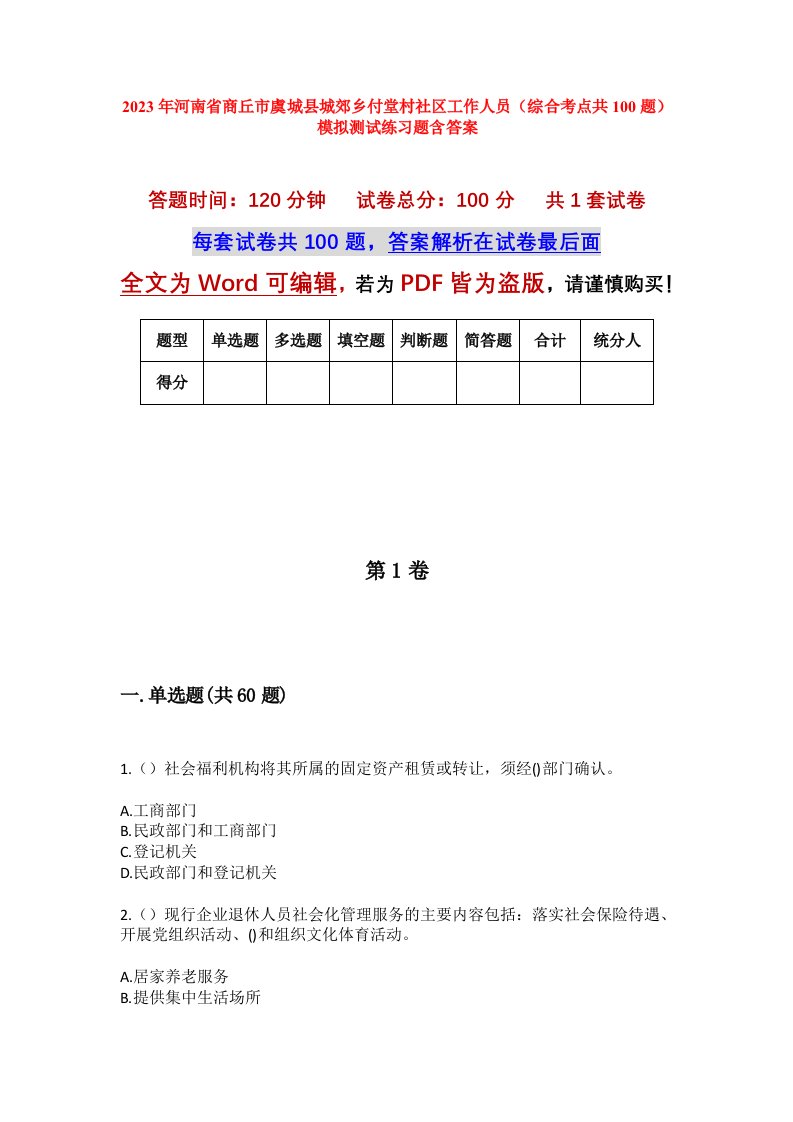 2023年河南省商丘市虞城县城郊乡付堂村社区工作人员（综合考点共100题）模拟测试练习题含答案

答题时间：120分钟　试卷总分：100分　共1套试卷

每套试卷共100题，答案解析在试卷最后面

全文为Word可编辑，若为PDF皆为盗版，请谨慎购买！

| 题型 | 单选题 | 多选题 | 填空题 | 判断题 | 简答题 | 合计 | 统分人 |
|---|---|---|---|---|---|---|---|
| 得分 | | | | | | | |

第1卷

一.单选题(共60题)

1.（）社会福利机构将其所属的固定资产租赁或转让，须经()部门确认。

A.工商部门
B.民政部门和工商部门
C.登记机关
D.民政部门和登记机关

2.（）现行企业退休人员社会化管理服务的主要内容包括：落实社会保险待遇、开展党组织活动、()和组织文化体育活动。

A.居家养老服务
B.提供集中生活场所